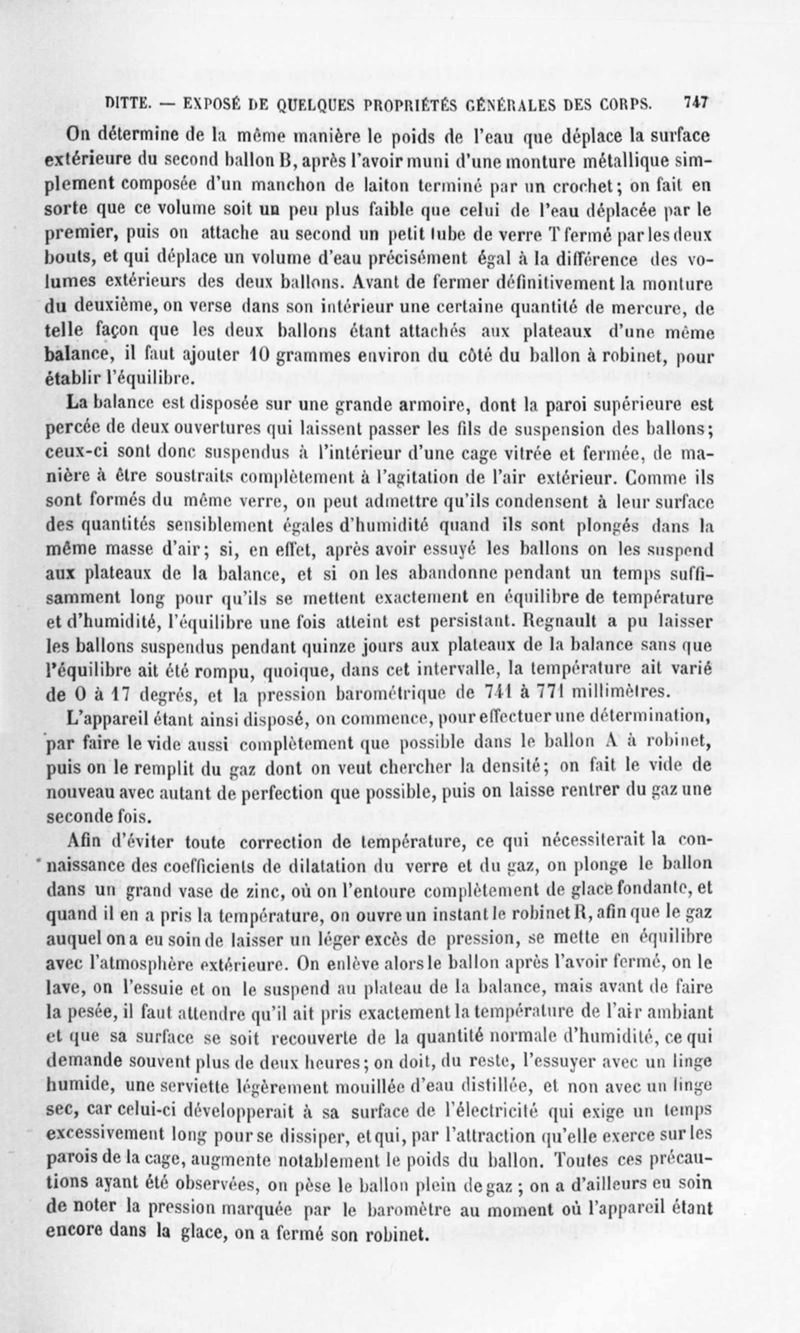 DITTE. — EXPOSÉ DE QUELQUES PROPRIÉTÉS GÉNÉRALES DES CORPS. 747

On détermine de la même manière le poids de l'eau que déplace la surface extérieure du second ballon B, après l'avoir muni d'une monture métallique simplement composée d'un manchon de laiton terminé par un crochet; on fait en sorte que ce volume soit un peu plus faible que celui de l'eau déplacée par le premier, puis on attache au second un petit tube de verre T fermé par les deux bouts, et qui déplace un volume d'eau précisément égal à la différence des volumes extérieurs des deux ballons. Avant de fermer définitivement la monture du deuxième, on verse dans son intérieur une certaine quantité de mercure, de telle façon que les deux ballons étant attachés aux plateaux d'une même balance, il faut ajouter 10 grammes environ du côté du ballon à robinet, pour établir l'équilibre.

La balance est disposée sur une grande armoire, dont la paroi supérieure est percée de deux ouvertures qui laissent passer les fils de suspension des ballons; ceux-ci sont donc suspendus à l'intérieur d'une cage vitrée et fermée, de manière à être soustraits complètement à l'agitation de l'air extérieur. Comme ils sont formés du même verre, on peut admettre qu'ils condensent à leur surface des quantités sensiblement égales d'humidité quand ils sont plongés dans la même masse d'air; si, en effet, après avoir essuyé les ballons on les suspend aux plateaux de la balance, et si on les abandonne pendant un temps suffisamment long pour qu'ils se mettent exactement en équilibre de température et d'humidité, l'équilibre une fois atteint est persistant. Regnault a pu laisser les ballons suspendus pendant quinze jours aux plateaux de la balance sans que l'équilibre ait été rompu, quoique, dans cet intervalle, la température ait varié de 0 à 17 degrés, et la pression barométrique de 741 à 771 millimètres.

L'appareil étant ainsi disposé, on commence, pour effectuer une détermination, par faire le vide aussi complètement que possible dans le ballon A à robinet, puis on le remplit du gaz dont on veut chercher la densité; on fait le vide de nouveau avec autant de perfection que possible, puis on laisse rentrer du gaz une seconde fois.

Afin d'éviter toute correction de température, ce qui nécessiterait la connaissance des coefficients de dilatation du verre et du gaz, on plonge le ballon dans un grand vase de zinc, où on l'entoure complètement de glace fondante, et quand il en a pris la température, on ouvre un instant le robinet R, afin que le gaz auquel on a eu soin de laisser un léger excès de pression, se mette en équilibre avec l'atmosphère extérieure. On enlève alors le ballon après l'avoir fermé, on le lave, on l'essuie et on le suspend au plateau de la balance, mais avant de faire la pesée, il faut attendre qu'il ait pris exactement la température de l'air ambiant et que sa surface se soit recouverte de la quantité normale d'humidité, ce qui demande souvent plus de deux heures; on doit, du reste, l'essuyer avec un linge humide, une serviette légèrement mouillée d'eau distillée, et non avec un linge sec, car celui-ci développerait à sa surface de l'électricité qui exige un temps excessivement long pour se dissiper, et qui, par l'attraction qu'elle exerce sur les parois de la cage, augmente notablement le poids du ballon. Toutes ces précautions ayant été observées, on pèse le ballon plein de gaz ; on a d'ailleurs eu soin de noter la pression marquée par le baromètre au moment où l'appareil étant encore dans la glace, on a fermé son robinet.